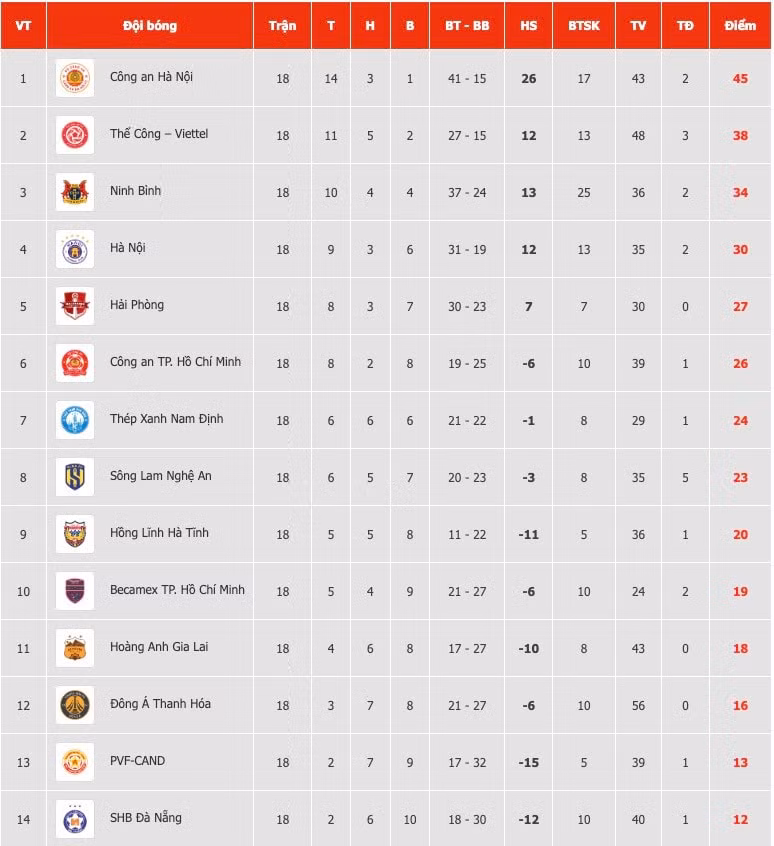 | VT | Đội bóng | Trận | T | H | B | BT - BB | HS | BTSK | TV | TĐ | Điểm |
|---|---|---|---|---|---|---|---|---|---|---|---|
| 1 | Công an Hà Nội | 18 | 14 | 3 | 1 | 41 - 15 | 26 | 17 | 43 | 2 | 45 |
| 2 | Thể Công – Viettel | 18 | 11 | 5 | 2 | 27 - 15 | 12 | 13 | 48 | 3 | 38 |
| 3 | Ninh Bình | 18 | 10 | 4 | 4 | 37 - 24 | 13 | 25 | 36 | 2 | 34 |
| 4 | Hà Nội | 18 | 9 | 3 | 6 | 31 - 19 | 12 | 13 | 35 | 2 | 30 |
| 5 | Hải Phòng | 18 | 8 | 3 | 7 | 30 - 23 | 7 | 7 | 30 | 0 | 27 |
| 6 | Công an TP. Hồ Chí Minh | 18 | 8 | 2 | 8 | 19 - 25 | -6 | 10 | 39 | 1 | 26 |
| 7 | Thép Xanh Nam Định | 18 | 6 | 6 | 6 | 21 - 22 | -1 | 8 | 29 | 1 | 24 |
| 8 | Sông Lam Nghệ An | 18 | 6 | 5 | 7 | 20 - 23 | -3 | 8 | 35 | 5 | 23 |
| 9 | Hồng Lĩnh Hà Tĩnh | 18 | 5 | 5 | 8 | 11 - 22 | -11 | 5 | 36 | 1 | 20 |
| 10 | Becamex TP. Hồ Chí Minh | 18 | 5 | 4 | 9 | 21 - 27 | -6 | 10 | 24 | 2 | 19 |
| 11 | Hoàng Anh Gia Lai | 18 | 4 | 6 | 8 | 17 - 27 | -10 | 8 | 43 | 0 | 18 |
| 12 | Đông Á Thanh Hóa | 18 | 3 | 7 | 8 | 21 - 27 | -6 | 10 | 56 | 0 | 16 |
| 13 | PVF-CAND | 18 | 2 | 7 | 9 | 17 - 32 | -15 | 5 | 39 | 1 | 13 |
| 14 | SHB Đà Nẵng | 18 | 2 | 6 | 10 | 18 - 30 | -12 | 10 | 40 | 1 | 12 |